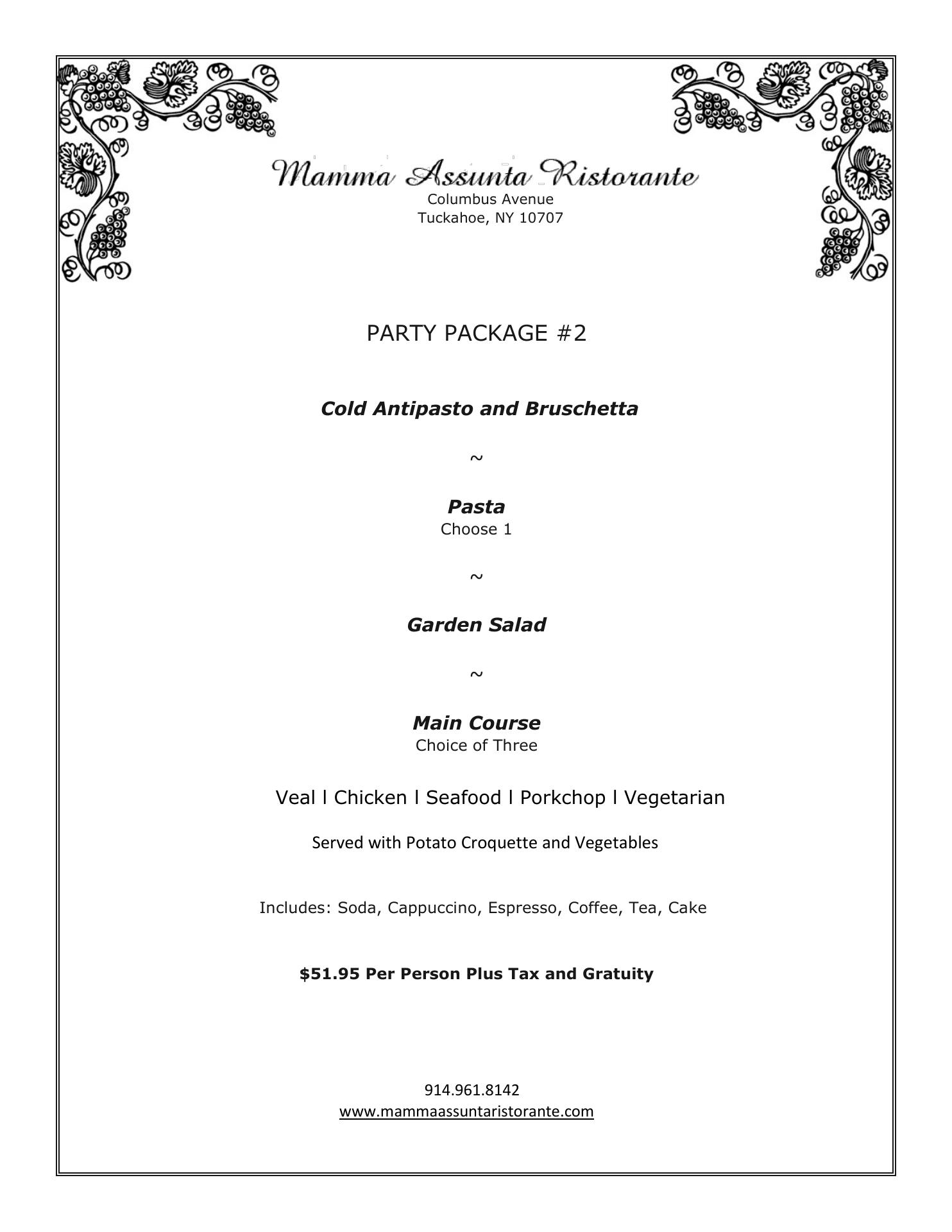 Mamma Assunta Ristorante
Columbus Avenue
Tuckahoe, NY 10707

PARTY PACKAGE #2

Cold Antipasto and Bruschetta

~

Pasta
Choose 1

~

Garden Salad

~

Main Course
Choice of Three

Veal l Chicken l Seafood l Porkchop l Vegetarian

Served with Potato Croquette and Vegetables

Includes: Soda, Cappuccino, Espresso, Coffee, Tea, Cake

$51.95 Per Person Plus Tax and Gratuity

914.961.8142
www.mammaassuntaristorante.com